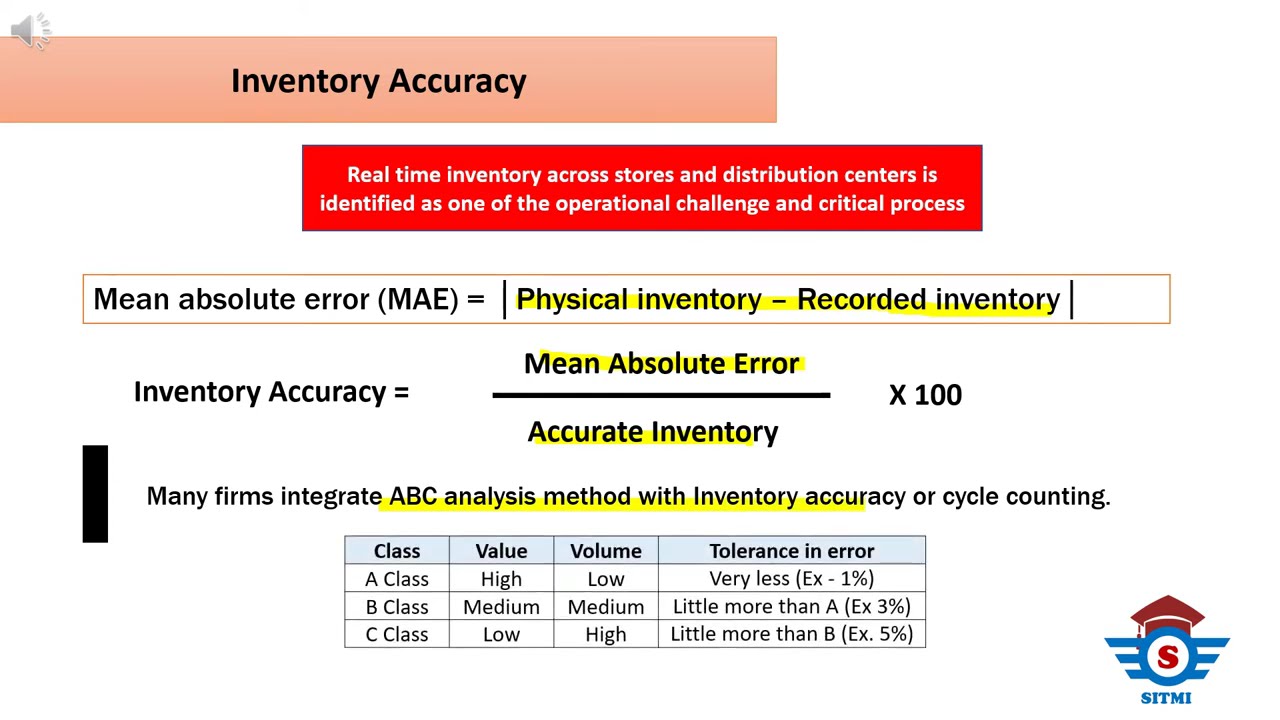 Inventory Accuracy

Real time inventory across stores and distribution centers is identified as one of the operational challenge and critical process

Mean absolute error (MAE) = | Physical inventory – Recorded inventory |

Inventory Accuracy = $\frac{\text{Mean Absolute Error}}{\text{Accurate Inventory}}$ X 100

Many firms integrate ABC analysis method with Inventory accuracy or cycle counting.

| Class | Value | Volume | Tolerance in error |
|---|---|---|---|
| A Class | High | Low | Very less (Ex - 1%) |
| B Class | Medium | Medium | Little more than A (Ex 3%) |
| C Class | Low | High | Little more than B (Ex. 5%) |

S
SITMI